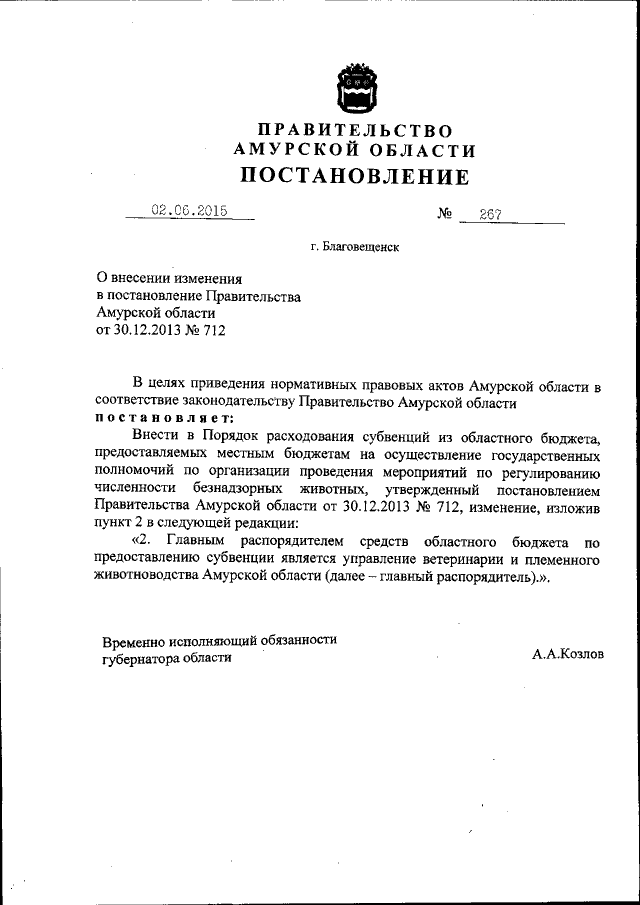 ПРАВИТЕЛЬСТВО
АМУРСКОЙ ОБЛАСТИ
ПОСТАНОВЛЕНИЕ

02.06.2015 № 267

г. Благовещенск

О внесении изменения в постановление Правительства Амурской области от 30.12.2013 № 712

В целях приведения нормативных правовых актов Амурской области в соответствие законодательству Правительство Амурской области постановляет:

Внести в Порядок расходования субвенций из областного бюджета, предоставляемых местным бюджетам на осуществление государственных полномочий по организации проведения мероприятий по регулированию численности безнадзорных животных, утвержденный постановлением Правительства Амурской области от 30.12.2013 № 712, изменение, изложив пункт 2 в следующей редакции:

«2. Главным распорядителем средств областного бюджета по предоставлению субвенции является управление ветеринарии и племенного животноводства Амурской области (далее – главный распорядитель).».

Временно исполняющий обязанности губернатора области

А.А.Козлов